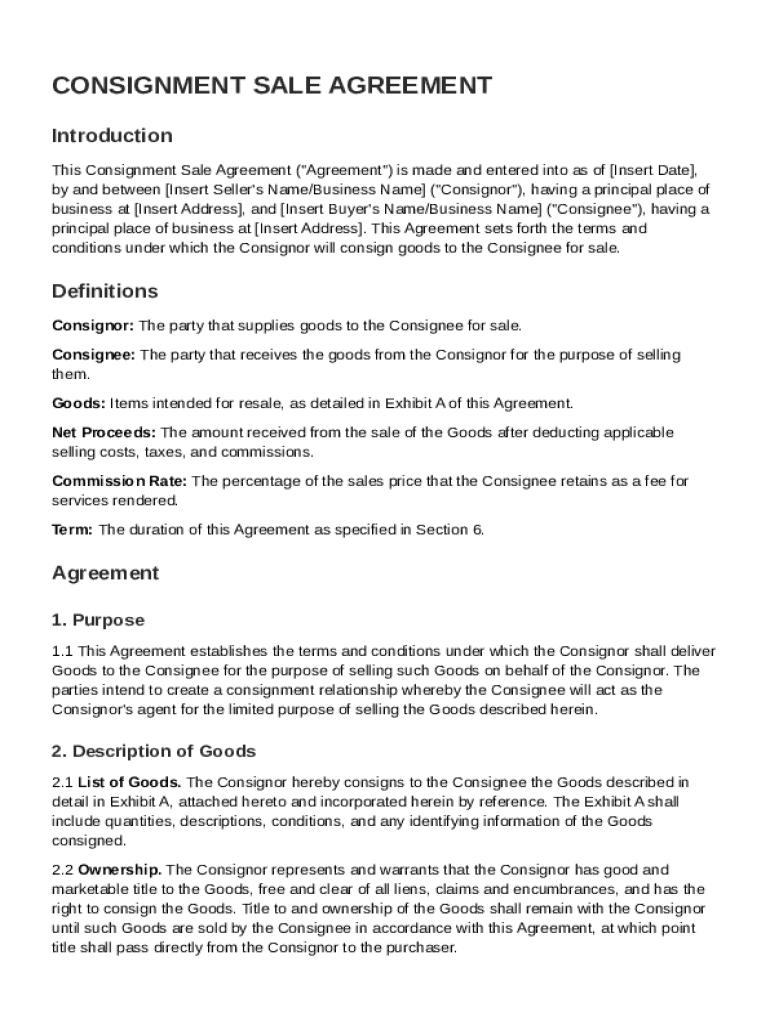 CONSIGNMENT SALE AGREEMENT

Introduction

This Consignment Sale Agreement ("Agreement") is made and entered into as of [Insert Date], by and between [Insert Seller's Name/Business Name] ("Consignor"), having a principal place of business at [Insert Address], and [Insert Buyer's Name/Business Name] ("Consignee"), having a principal place of business at [Insert Address]. This Agreement sets forth the terms and conditions under which the Consignor will consign goods to the Consignee for sale.

Definitions

Consignor: The party that supplies goods to the Consignee for sale.

Consignee: The party that receives the goods from the Consignor for the purpose of selling them.

Goods: Items intended for resale, as detailed in Exhibit A of this Agreement.

Net Proceeds: The amount received from the sale of the Goods after deducting applicable selling costs, taxes, and commissions.

Commission Rate: The percentage of the sales price that the Consignee retains as a fee for services rendered.

Term: The duration of this Agreement as specified in Section 6.

Agreement

1. Purpose

1.1 This Agreement establishes the terms and conditions under which the Consignor shall deliver Goods to the Consignee for the purpose of selling such Goods on behalf of the Consignor. The parties intend to create a consignment relationship whereby the Consignee will act as the Consignor's agent for the limited purpose of selling the Goods described herein.

2. Description of Goods

2.1 List of Goods. The Consignor hereby consigns to the Consignee the Goods described in detail in Exhibit A, attached hereto and incorporated herein by reference. The Exhibit A shall include quantities, descriptions, conditions, and any identifying information of the Goods consigned.

2.2 Ownership. The Consignor represents and warrants that the Consignor has good and marketable title to the Goods, free and clear of all liens, claims and encumbrances, and has the right to consign the Goods. Title to and ownership of the Goods shall remain with the Consignor until such Goods are sold by the Consignee in accordance with this Agreement, at which point title shall pass directly from the Consignor to the purchaser.